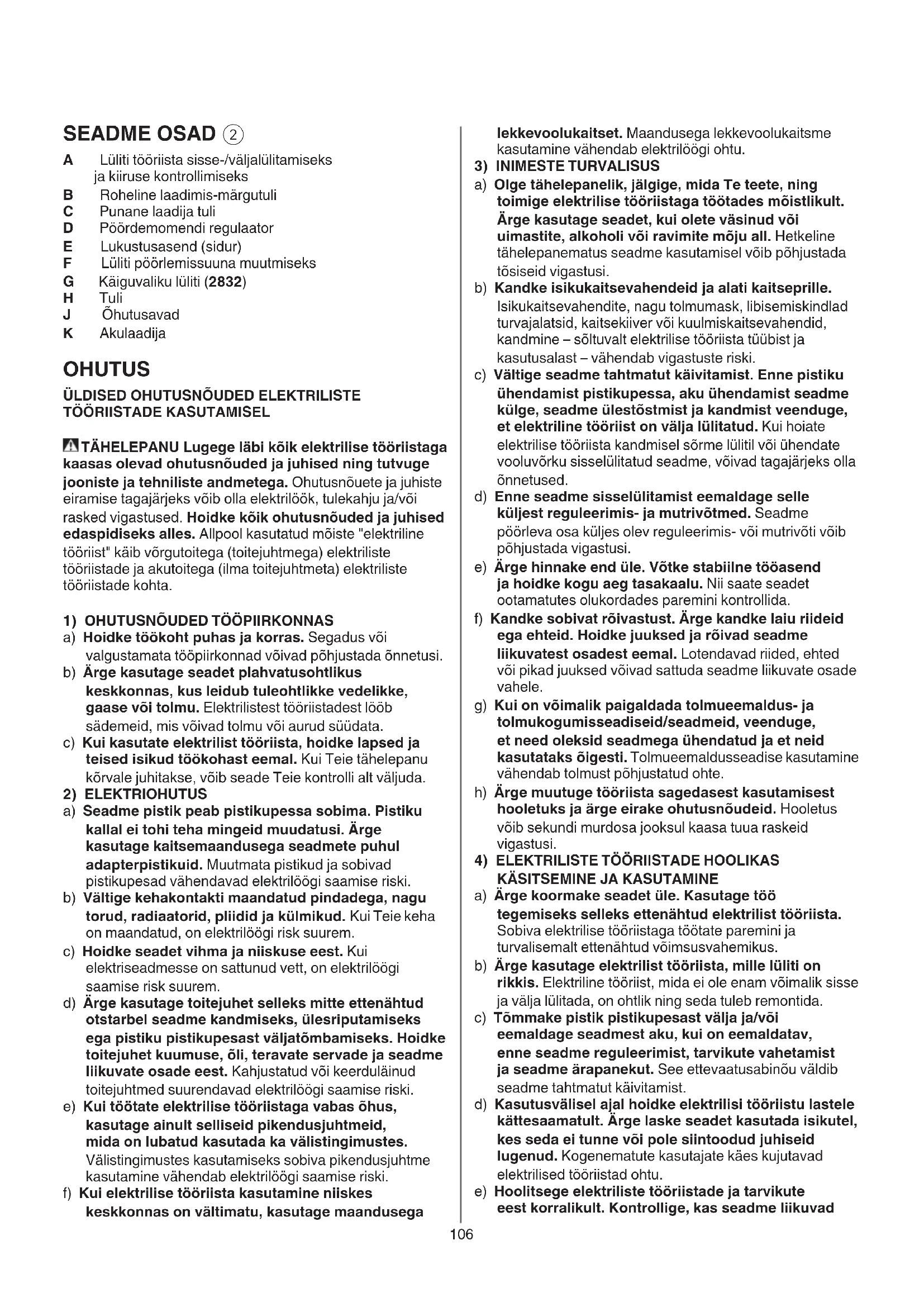 SEADME OSAD ②

A Lüliti tööriista sisse-/väljalülitamiseks ja kiiruse kontrollimiseks
B Roheline laadimis-märgutuli
C Punane laadija tuli
D Pöördemomendi regulaator
E Lukustusasend (sidur)
F Lüliti pöörlemissuuna muutmiseks
G Käiguvaliku lüliti (2832)
H Tuli
J Õhutusavad
K Akulaadija

OHUTUS

ÜLDISED OHUTUSNÕUDED ELEKTRILISTE TÖÖRIISTADE KASUTAMISEL

TÄHELEPANU Lugege läbi kõik elektrilise tööriistaga kaasas olevad ohutusnõuded ja juhised ning tutvuge jooniste ja tehniliste andmetega. Ohutusnõuete ja juhiste eiramise tagajärjeks võib olla elektrilöök, tulekahju ja/või rasked vigastused. Hoidke kõik ohutusnõuded ja juhised edaspidiseks alles. Allpool kasutatud mõiste "elektriline tööriist" käib võrgutoitega (toitejuhtmega) elektriliste tööriistade ja akutoitega (ilma toitejuhtmeta) elektriliste tööriistade kohta.

1) OHUTUSNÕUDED TÖÖPIIRKONNAS
a) Hoidke töökoht puhas ja korras. Segadus või valgustamata tööpiirkonnad võivad põhjustada õnnetusi.
b) Ärge kasutage seadet plahvatusohtlikus keskkonnas, kus leidub tuleohtlikke vedelikke, gaase või tolmu. Elektrilistest tööriistadest lööb sädemeid, mis võivad tolmu või aurud süüdata.
c) Kui kasutate elektrilist tööriista, hoidke lapsed ja teised isikud töökohast eemal. Kui Teie tähelepanu kõrvale juhitakse, võib seade Teie kontrolli alt väljuda.
2) ELEKTRIOHUTUS
a) Seadme pistik peab pistikupessa sobima. Pistiku kallal ei tohi teha mingeid muudatusi. Ärge kasutage kaitsemaandusega seadmete puhul adapterpistikuid. Muutmata pistikud ja sobivad pistikupesad vähendavad elektrilöögi saamise riski.
b) Vältige kehakontakti maandatud pindadega, nagu torud, radiaatorid, pliidid ja külmikud. Kui Teie keha on maandatud, on elektrilöögi risk suurem.
c) Hoidke seadet vihma ja niiskuse eest. Kui elektriseadmesse on sattunud vett, on elektrilöögi saamise risk suurem.
d) Ärge kasutage toitejuhet selleks mitte ettenähtud otstarbel seadme kandmiseks, ülesriputamiseks ega pistiku pistikupesast väljatõmbamiseks. Hoidke toitejuhet kuumuse, õli, teravate servade ja seadme liikuvate osade eest. Kahjustatud või keerduläinud toitejuhtmed suurendavad elektrilöögi saamise riski.
e) Kui töötate elektrilise tööriistaga vabas õhus, kasutage ainult selliseid pikendusjuhtmeid, mida on lubatud kasutada ka välistingimustes. Välistingimustes kasutamiseks sobiva pikendusjuhtme kasutamine vähendab elektrilöögi saamise riski.
f) Kui elektrilise tööriista kasutamine niiskes keskkonnas on vältimatu, kasutage maandusega lekkevoolukaitset. Maandusega lekkevoolukaitsme kasutamine vähendab elektrilöögi ohtu.
3) INIMESTE TURVALISUS
a) Olge tähelepanelik, jälgige, mida Te teete, ning toimige elektrilise tööriistaga töötades mõistlikult. Ärge kasutage seadet, kui olete väsinud või uimastite, alkoholi või ravimite mõju all. Hetkeline tähelepanematus seadme kasutamisel võib põhjustada tõsiseid vigastusi.
b) Kandke isikukaitsevahendeid ja alati kaitseprille. Isikukaitsevahendite, nagu tolmumask, libisemiskindlad turvajalatsid, kaitsekiiver või kuulmiskaitsevahendid, kandmine – sõltuvalt elektrilise tööriista tüübist ja kasutusalast – vähendab vigastuste riski.
c) Vältige seadme tahtmatut käivitamist. Enne pistiku ühendamist pistikupessa, aku ühendamist seadme külge, seadme ülestõstmist ja kandmist veenduge, et elektriline tööriist on välja lülitatud. Kui hoiate elektrilise tööriista kandmisel sõrme lülitil või ühendate vooluvõrku sisselülitatud seadme, võivad tagajärjeks olla õnnetused.
d) Enne seadme sisselülitamist eemaldage selle küljest reguleerimis- ja mutrivõtmed. Seadme pöörleva osa küljes olev reguleerimis- või mutrivõti võib põhjustada vigastusi.
e) Ärge hinnake end üle. Võtke stabiilne tööasend ja hoidke kogu aeg tasakaalu. Nii saate seadet ootamatutes olukordades paremini kontrollida.
f) Kandke sobivat rõivastust. Ärge kandke laiu riideid ega ehteid. Hoidke juuksed ja rõivad seadme liikuvatest osadest eemal. Lotendavad riided, ehted või pikad juuksed võivad sattuda seadme liikuvate osade vahele.
g) Kui on võimalik paigaldada tolmueemaldus- ja tolmukogumisseadiseid/seadmeid, veenduge, et need oleksid seadmega ühendatud ja et neid kasutataks õigesti. Tolmueemaldusseadise kasutamine vähendab tolmust põhjustatud ohte.
h) Ärge muutuge tööriista sagedasest kasutamisest hooletuks ja ärge eirake ohutusnõudeid. Hooletus võib sekundi murdosa jooksul kaasa tuua raskeid vigastusi.
4) ELEKTRILISTE TÖÖRIISTADE HOOLIKAS KÄSITSEMINE JA KASUTAMINE
a) Ärge koormake seadet üle. Kasutage töö tegemiseks selleks ettenähtud elektrilist tööriista. Sobiva elektrilise tööriistaga töötate paremini ja turvalisemalt ettenähtud võimsusvahemikus.
b) Ärge kasutage elektrilist tööriista, mille lüliti on rikkis. Elektriline tööriist, mida ei ole enam võimalik sisse ja välja lülitada, on ohtlik ning seda tuleb remontida.
c) Tõmmake pistik pistikupesast välja ja/või eemaldage seadmest aku, kui on eemaldatav, enne seadme reguleerimist, tarvikute vahetamist ja seadme ärapanekut. See ettevaatusabinõu väldib seadme tahtmatut käivitamist.
d) Kasutusvälisel ajal hoidke elektrilisi tööriistu lastele kättesaamatult. Ärge laske seadet kasutada isikutel, kes seda ei tunne või pole siintoodud juhiseid lugenud. Kogenematute kasutajate käes kujutavad elektrilised tööriistad ohtu.
e) Hoolitsege elektriliste tööriistade ja tarvikute eest korralikult. Kontrollige, kas seadme liikuvad

106